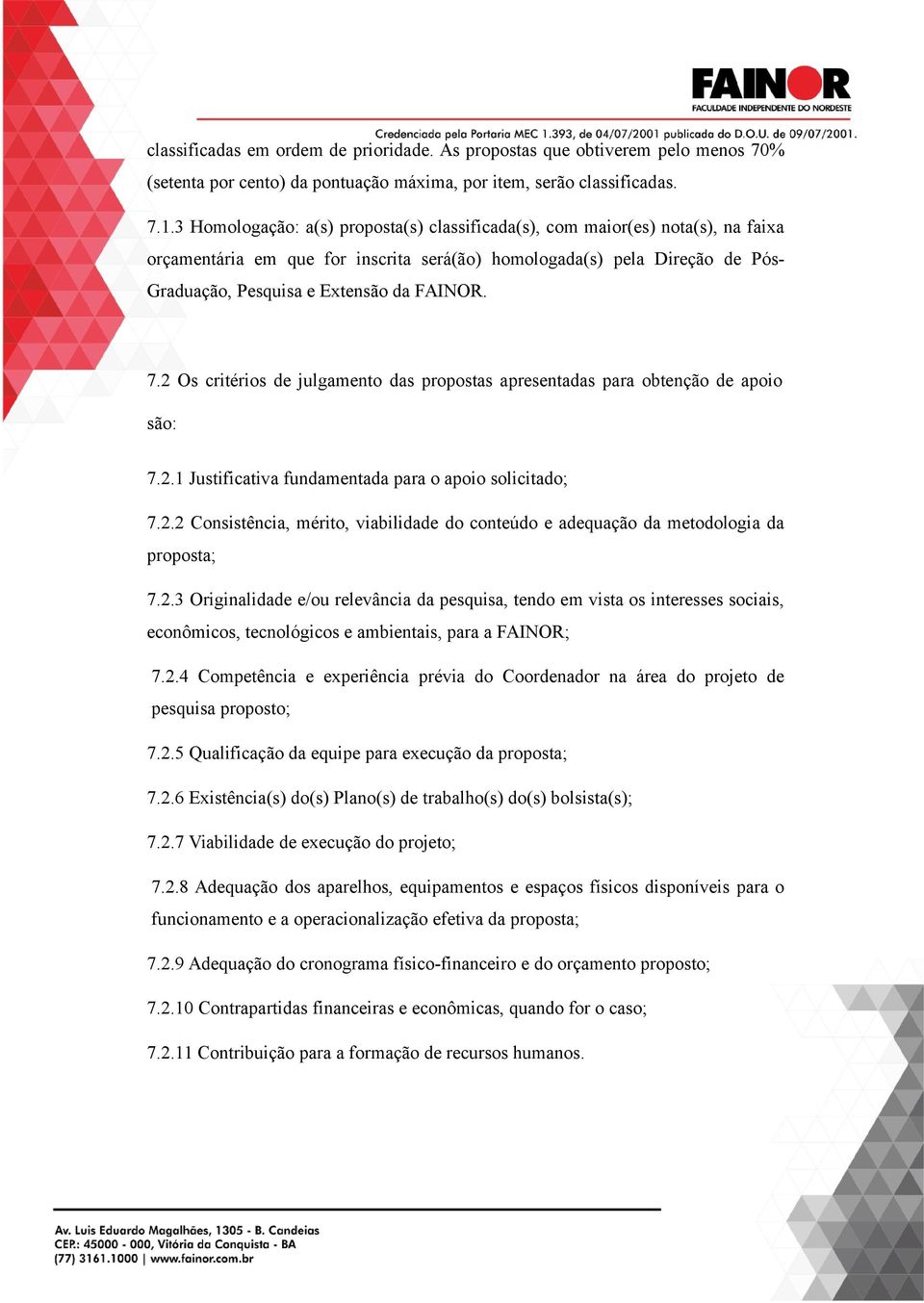 FAINOR
FACULDADE INDEPENDENTE DO NORDESTE

Credenciada pela Portaria MEC 1.393, de 04/07/2001 publicada do D.O.U. de 09/07/2001.

classificadas em ordem de prioridade. As propostas que obtiverem pelo menos 70% (setenta por cento) da pontuação máxima, por item, serão classificadas.

7.1.3 Homologação: a(s) proposta(s) classificada(s), com maior(es) nota(s), na faixa orçamentária em que for inscrita será(ão) homologada(s) pela Direção de Pós-Graduação, Pesquisa e Extensão da FAINOR.

7.2 Os critérios de julgamento das propostas apresentadas para obtenção de apoio são:

7.2.1 Justificativa fundamentada para o apoio solicitado;

7.2.2 Consistência, mérito, viabilidade do conteúdo e adequação da metodologia da proposta;

7.2.3 Originalidade e/ou relevância da pesquisa, tendo em vista os interesses sociais, econômicos, tecnológicos e ambientais, para a FAINOR;

7.2.4 Competência e experiência prévia do Coordenador na área do projeto de pesquisa proposto;

7.2.5 Qualificação da equipe para execução da proposta;

7.2.6 Existência(s) do(s) Plano(s) de trabalho(s) do(s) bolsista(s);

7.2.7 Viabilidade de execução do projeto;

7.2.8 Adequação dos aparelhos, equipamentos e espaços físicos disponíveis para o funcionamento e a operacionalização efetiva da proposta;

7.2.9 Adequação do cronograma físico-financeiro e do orçamento proposto;

7.2.10 Contrapartidas financeiras e econômicas, quando for o caso;

7.2.11 Contribuição para a formação de recursos humanos.

Av. Luis Eduardo Magalhães, 1305 - B. Candeias
CEP.: 45000 - 000, Vitória da Conquista - BA
(77) 3161.1000 | www.fainor.com.br